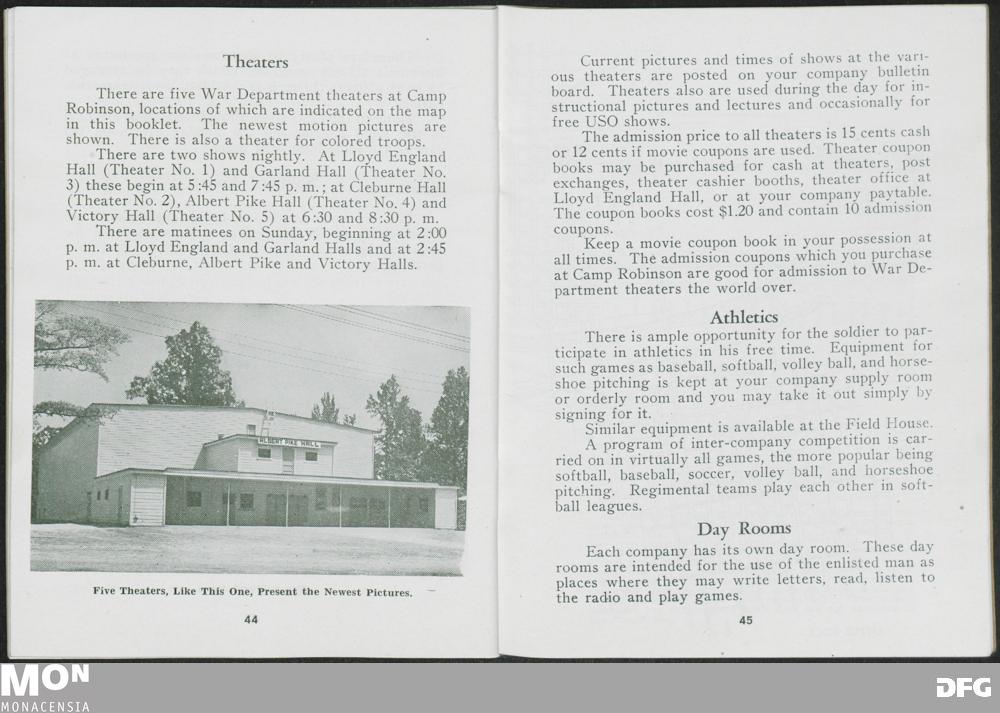 Theaters

There are five War Department theaters at Camp Robinson, locations of which are indicated on the map in this booklet. The newest motion pictures are shown. There is also a theater for colored troops.

There are two shows nightly. At Lloyd England Hall (Theater No. 1) and Garland Hall (Theater No. 3) these begin at 5:45 and 7:45 p. m.; at Cleburne Hall (Theater No. 2), Albert Pike Hall (Theater No. 4) and Victory Hall (Theater No. 5) at 6:30 and 8:30 p. m.

There are matinees on Sunday, beginning at 2:00 p. m. at Lloyd England and Garland Halls and at 2:45 p. m. at Cleburne, Albert Pike and Victory Halls.

ALBERT PIKE HALL

Five Theaters, Like This One, Present the Newest Pictures.

44

Current pictures and times of shows at the various theaters are posted on your company bulletin board. Theaters also are used during the day for instructional pictures and lectures and occasionally for free USO shows.

The admission price to all theaters is 15 cents cash or 12 cents if movie coupons are used. Theater coupon books may be purchased for cash at theaters, post exchanges, theater cashier booths, theater office at Lloyd England Hall, or at your company paytable. The coupon books cost $1.20 and contain 10 admission coupons.

Keep a movie coupon book in your possession at all times. The admission coupons which you purchase at Camp Robinson are good for admission to War Department theaters the world over.

Athletics

There is ample opportunity for the soldier to participate in athletics in his free time. Equipment for such games as baseball, softball, volley ball, and horseshoe pitching is kept at your company supply room or orderly room and you may take it out simply by signing for it.

Similar equipment is available at the Field House.

A program of inter-company competition is carried on in virtually all games, the more popular being softball, baseball, soccer, volley ball, and horseshoe pitching. Regimental teams play each other in softball leagues.

Day Rooms

Each company has its own day room. These day rooms are intended for the use of the enlisted man as places where they may write letters, read, listen to the radio and play games.

45

MON
MONACENSIA

DFG